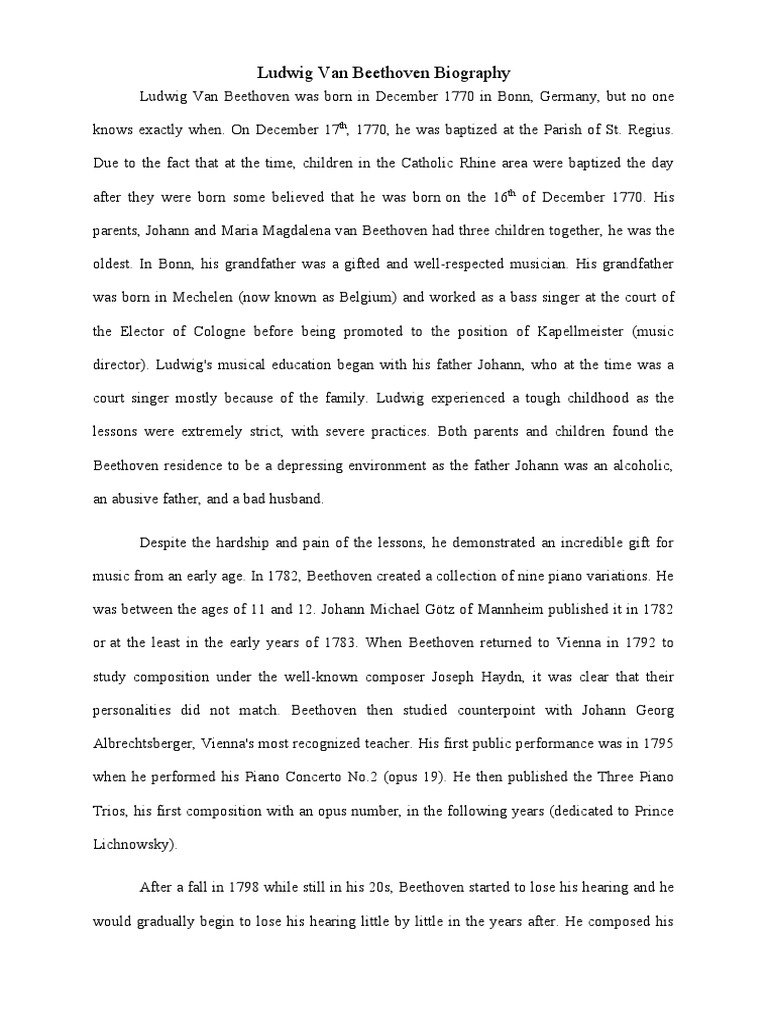 Ludwig Van Beethoven Biography

Ludwig Van Beethoven was born in December 1770 in Bonn, Germany, but no one knows exactly when. On December 17$^{th}$, 1770, he was baptized at the Parish of St. Regius. Due to the fact that at the time, children in the Catholic Rhine area were baptized the day after they were born some believed that he was born on the 16$^{th}$ of December 1770. His parents, Johann and Maria Magdalena van Beethoven had three children together, he was the oldest. In Bonn, his grandfather was a gifted and well-respected musician. His grandfather was born in Mechelen (now known as Belgium) and worked as a bass singer at the court of the Elector of Cologne before being promoted to the position of Kapellmeister (music director). Ludwig's musical education began with his father Johann, who at the time was a court singer mostly because of the family. Ludwig experienced a tough childhood as the lessons were extremely strict, with severe practices. Both parents and children found the Beethoven residence to be a depressing environment as the father Johann was an alcoholic, an abusive father, and a bad husband.

Despite the hardship and pain of the lessons, he demonstrated an incredible gift for music from an early age. In 1782, Beethoven created a collection of nine piano variations. He was between the ages of 11 and 12. Johann Michael Götz of Mannheim published it in 1782 or at the least in the early years of 1783. When Beethoven returned to Vienna in 1792 to study composition under the well-known composer Joseph Haydn, it was clear that their personalities did not match. Beethoven then studied counterpoint with Johann Georg Albrechtsberger, Vienna's most recognized teacher. His first public performance was in 1795 when he performed his Piano Concerto No.2 (opus 19). He then published the Three Piano Trios, his first composition with an opus number, in the following years (dedicated to Prince Lichnowsky).

After a fall in 1798 while still in his 20s, Beethoven started to lose his hearing and he would gradually begin to lose his hearing little by little in the years after. He composed his